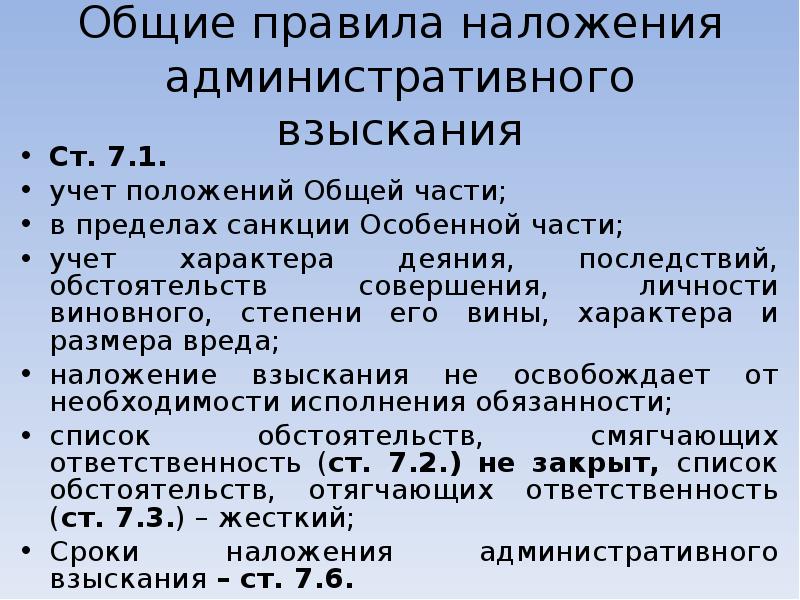 Общие правила наложения административного взыскания

• Ст. 7.1.
• учет положений Общей части;
• в пределах санкции Особенной части;
• учет характера деяния, последствий, обстоятельств совершения, личности виновного, степени его вины, характера и размера вреда;
• наложение взыскания не освобождает от необходимости исполнения обязанности;
• список обстоятельств, смягчающих ответственность (ст. 7.2.) не закрыт, список обстоятельств, отягчающих ответственность (ст. 7.3.) – жесткий;
• Сроки наложения административного взыскания – ст. 7.6.